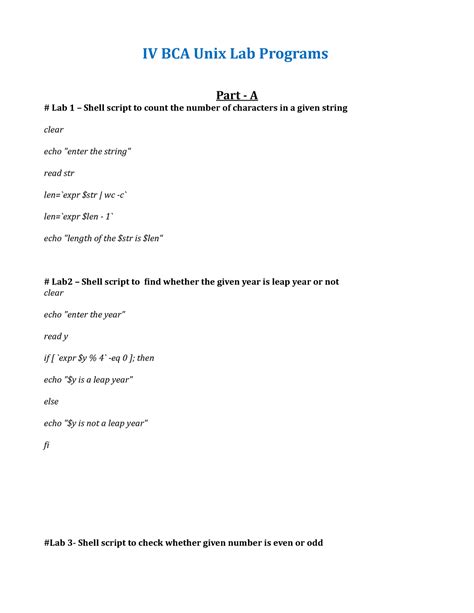 IV BCA Unix Lab Programs

Part - A

# Lab 1 – Shell script to count the number of characters in a given string

clear

echo "enter the string"

read str

len=`expr $str | wc -c`

len=`expr $len - 1`

echo "length of the $str is $len"

# Lab2 – Shell script to find whether the given year is leap year or not

clear

echo "enter the year"

read y

if [ `expr $y % 4` -eq 0 ]; then

echo "$y is a leap year"

else

echo "$y is not a leap year"

fi

#Lab 3- Shell script to check whether given number is even or odd